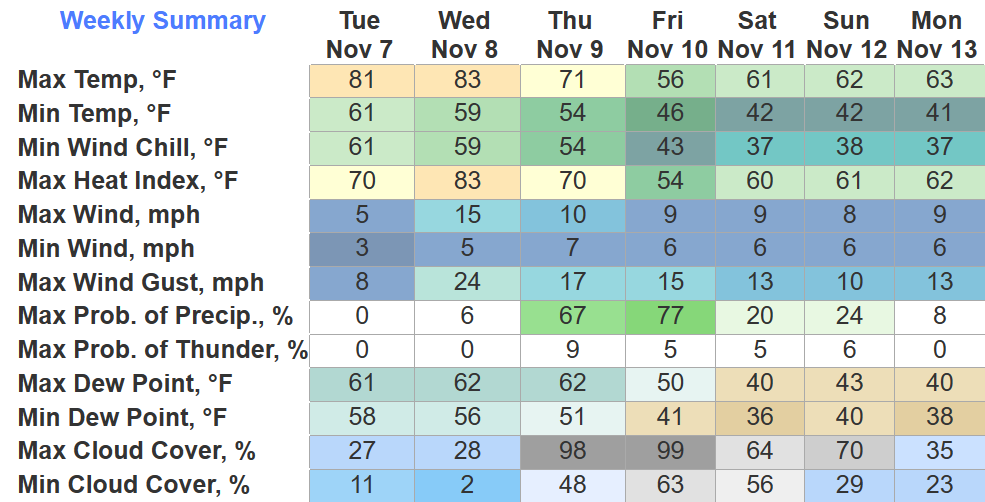 | Weekly Summary | Tue Nov 7 | Wed Nov 8 | Thu Nov 9 | Fri Nov 10 | Sat Nov 11 | Sun Nov 12 | Mon Nov 13 |
|---|---|---|---|---|---|---|---|
| Max Temp, °F | 81 | 83 | 71 | 56 | 61 | 62 | 63 |
| Min Temp, °F | 61 | 59 | 54 | 46 | 42 | 42 | 41 |
| Min Wind Chill, °F | 61 | 59 | 54 | 43 | 37 | 38 | 37 |
| Max Heat Index, °F | 70 | 83 | 70 | 54 | 60 | 61 | 62 |
| Max Wind, mph | 5 | 15 | 10 | 9 | 9 | 8 | 9 |
| Min Wind, mph | 3 | 5 | 7 | 6 | 6 | 6 | 6 |
| Max Wind Gust, mph | 8 | 24 | 17 | 15 | 13 | 10 | 13 |
| Max Prob. of Precip., % | 0 | 6 | 67 | 77 | 20 | 24 | 8 |
| Max Prob. of Thunder, % | 0 | 0 | 9 | 5 | 5 | 6 | 0 |
| Max Dew Point, °F | 61 | 62 | 62 | 50 | 40 | 43 | 40 |
| Min Dew Point, °F | 58 | 56 | 51 | 41 | 36 | 40 | 38 |
| Max Cloud Cover, % | 27 | 28 | 98 | 99 | 64 | 70 | 35 |
| Min Cloud Cover, % | 11 | 2 | 48 | 63 | 56 | 29 | 23 |